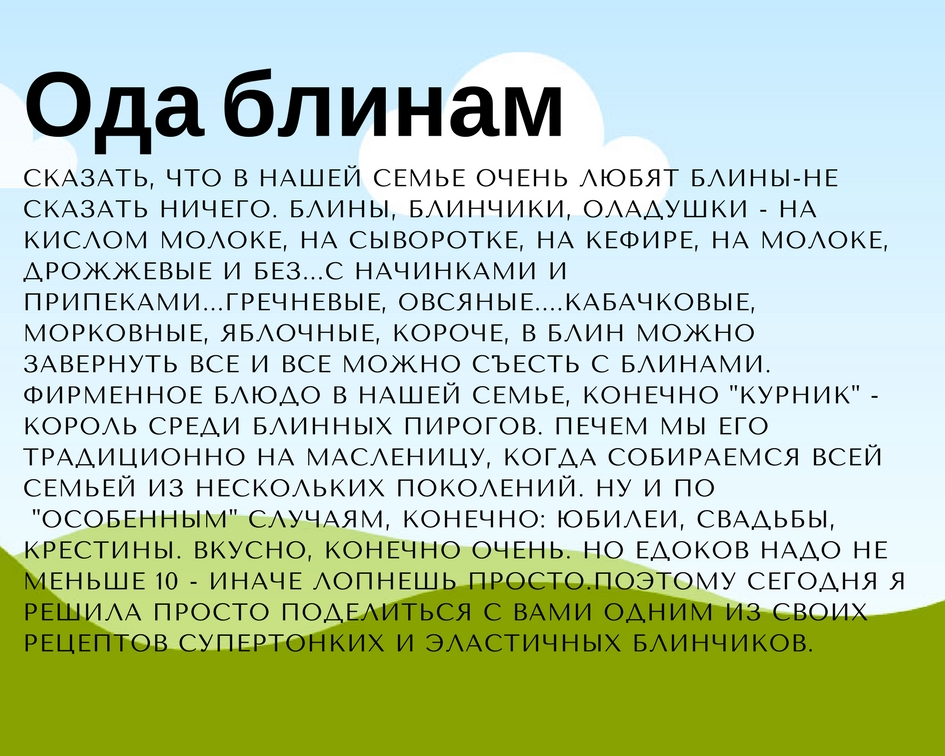 Ода блинам

СКАЗАТЬ, ЧТО В НАШЕЙ СЕМЬЕ ОЧЕНЬ ЛЮБЯТ БЛИНЫ-НЕ СКАЗАТЬ НИЧЕГО. БЛИНЫ, БЛИНЧИКИ, ОЛАДУШКИ - НА КИСЛОМ МОЛОКЕ, НА СЫВОРОТКЕ, НА КЕФИРЕ, НА МОЛОКЕ, ДРОЖЖЕВЫЕ И БЕЗ...С НАЧИНКАМИ И ПРИПЕКАМИ...ГРЕЧНЕВЫЕ, ОВСЯНЫЕ....КАБАЧКОВЫЕ, МОРКОВНЫЕ, ЯБЛОЧНЫЕ, КОРОЧЕ, В БЛИН МОЖНО ЗАВЕРНУТЬ ВСЕ И ВСЕ МОЖНО СЪЕСТЬ С БЛИНАМИ. ФИРМЕННОЕ БЛЮДО В НАШЕЙ СЕМЬЕ, КОНЕЧНО "КУРНИК" - КОРОЛЬ СРЕДИ БЛИННЫХ ПИРОГОВ. ПЕЧЕМ МЫ ЕГО ТРАДИЦИОННО НА МАСЛЕНИЦУ, КОГДА СОБИРАЕМСЯ ВСЕЙ СЕМЬЕЙ ИЗ НЕСКОЛЬКИХ ПОКОЛЕНИЙ. НУ И ПО "ОСОБЕННЫМ" СЛУЧАЯМ, КОНЕЧНО: ЮБИЛЕИ, СВАДЬБЫ, КРЕСТИНЫ. ВКУСНО, КОНЕЧНО ОЧЕНЬ. НО ЕДОКОВ НАДО НЕ МЕНЬШЕ 10 - ИНАЧЕ ЛОПНЕШЬ ПРОСТО.ПОЭТОМУ СЕГОДНЯ Я РЕШИЛА ПРОСТО ПОДЕЛИТЬСЯ С ВАМИ ОДНИМ ИЗ СВОИХ РЕЦЕПТОВ СУПЕРТОНКИХ И ЭЛАСТИЧНЫХ БЛИНЧИКОВ.